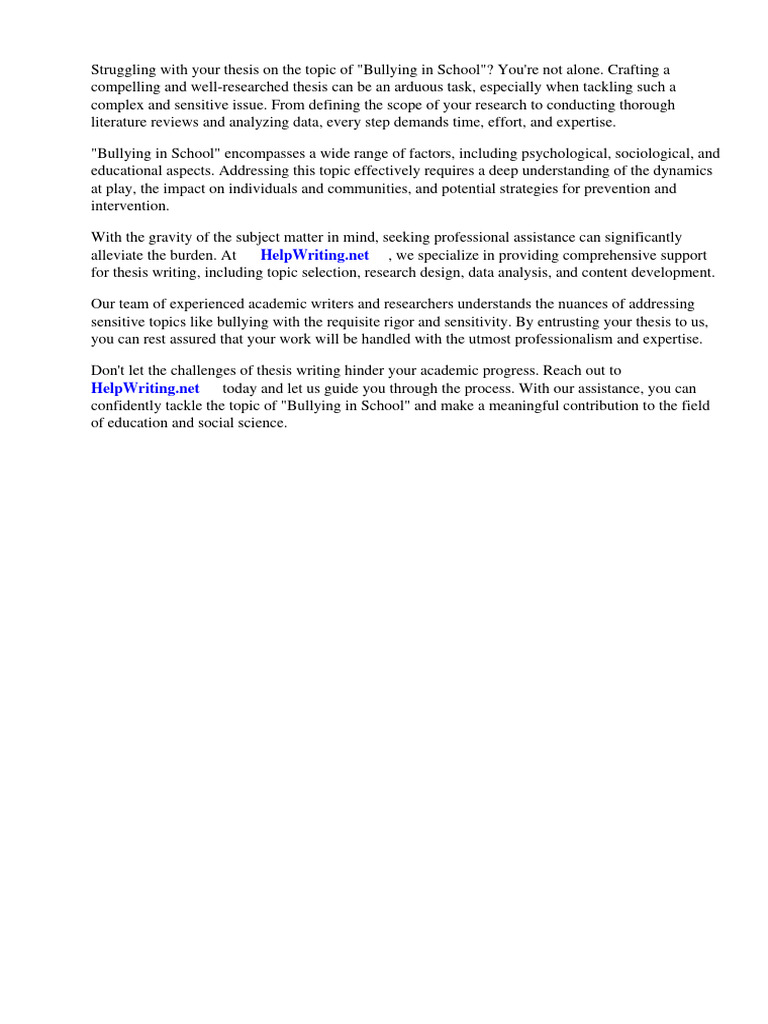 Struggling with your thesis on the topic of "Bullying in School"? You're not alone. Crafting a compelling and well-researched thesis can be an arduous task, especially when tackling such a complex and sensitive issue. From defining the scope of your research to conducting thorough literature reviews and analyzing data, every step demands time, effort, and expertise.

"Bullying in School" encompasses a wide range of factors, including psychological, sociological, and educational aspects. Addressing this topic effectively requires a deep understanding of the dynamics at play, the impact on individuals and communities, and potential strategies for prevention and intervention.

With the gravity of the subject matter in mind, seeking professional assistance can significantly alleviate the burden. At HelpWriting.net , we specialize in providing comprehensive support for thesis writing, including topic selection, research design, data analysis, and content development.

Our team of experienced academic writers and researchers understands the nuances of addressing sensitive topics like bullying with the requisite rigor and sensitivity. By entrusting your thesis to us, you can rest assured that your work will be handled with the utmost professionalism and expertise.

Don't let the challenges of thesis writing hinder your academic progress. Reach out to HelpWriting.net today and let us guide you through the process. With our assistance, you can confidently tackle the topic of "Bullying in School" and make a meaningful contribution to the field of education and social science.